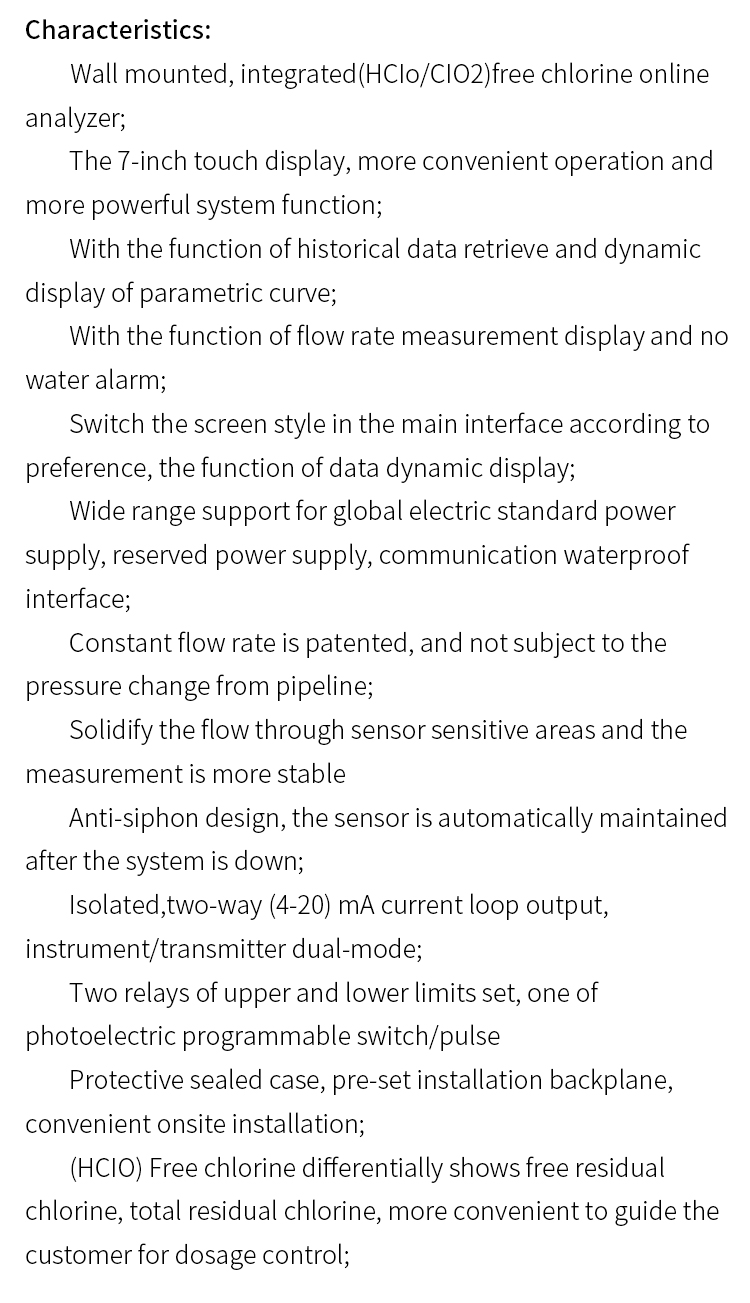 Characteristics:

Wall mounted, integrated(HClo/ClO2)free chlorine online analyzer;

The 7-inch touch display, more convenient operation and more powerful system function;

With the function of historical data retrieve and dynamic display of parametric curve;

With the function of flow rate measurement display and no water alarm;

Switch the screen style in the main interface according to preference, the function of data dynamic display;

Wide range support for global electric standard power supply, reserved power supply, communication waterproof interface;

Constant flow rate is patented, and not subject to the pressure change from pipeline;

Solidify the flow through sensor sensitive areas and the measurement is more stable

Anti-siphon design, the sensor is automatically maintained after the system is down;

Isolated,two-way (4-20) mA current loop output, instrument/transmitter dual-mode;

Two relays of upper and lower limits set, one of photoelectric programmable switch/pulse

Protective sealed case, pre-set installation backplane, convenient onsite installation;

(HClO) Free chlorine differentially shows free residual chlorine, total residual chlorine, more convenient to guide the customer for dosage control;